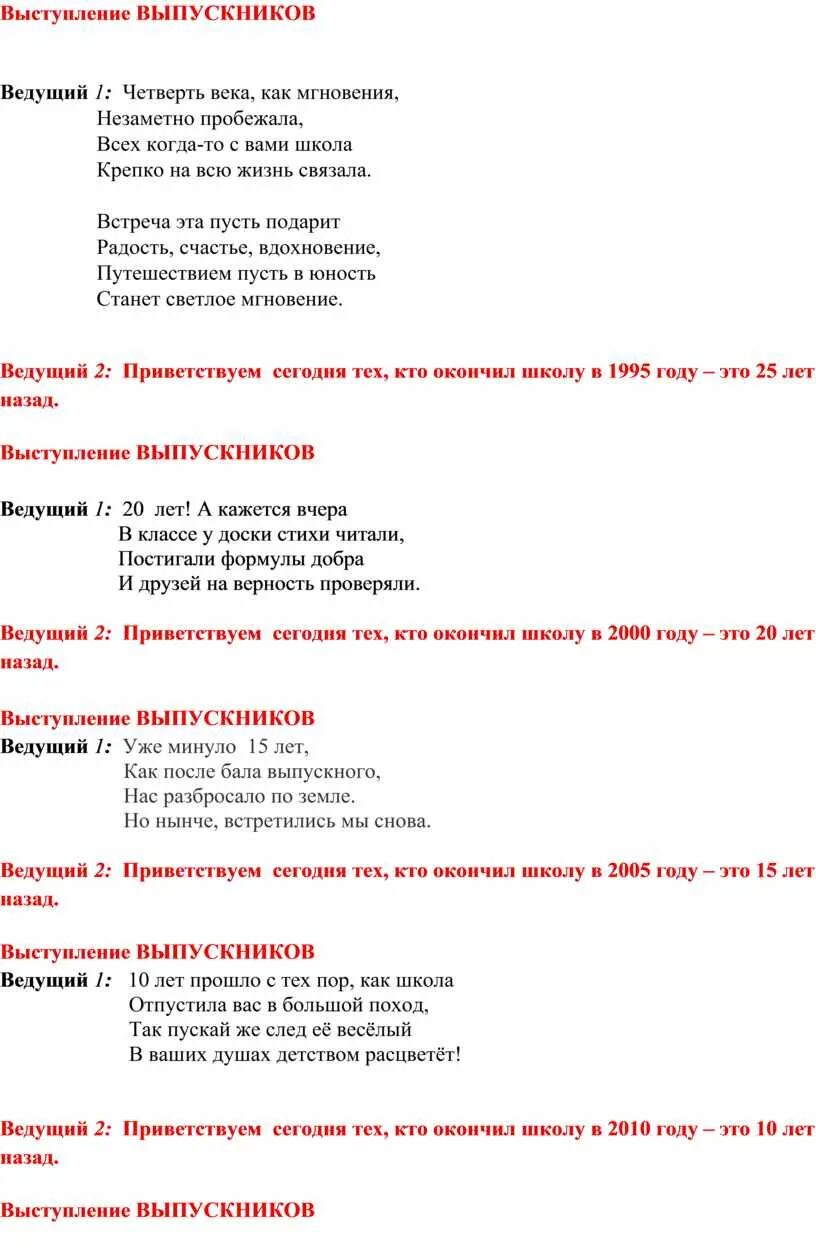 Выступление ВЫПУСКНИКОВ

Ведущий 1: Четверть века, как мгновения,
Незаметно пробежала,
Всех когда-то с вами школа
Крепко на всю жизнь связала.

Встреча эта пусть подарит
Радость, счастье, вдохновение,
Путешествием пусть в юность
Станет светлое мгновение.

Ведущий 2: Приветствуем сегодня тех, кто окончил школу в 1995 году – это 25 лет назад.

Выступление ВЫПУСКНИКОВ

Ведущий 1: 20 лет! А кажется вчера
В классе у доски стихи читали,
Постигали формулы добра
И друзей на верность проверяли.

Ведущий 2: Приветствуем сегодня тех, кто окончил школу в 2000 году – это 20 лет назад.

Выступление ВЫПУСКНИКОВ
Ведущий 1: Уже минуло 15 лет,
Как после бала выпускного,
Нас разбросало по земле.
Но нынче, встретились мы снова.

Ведущий 2: Приветствуем сегодня тех, кто окончил школу в 2005 году – это 15 лет назад.

Выступление ВЫПУСКНИКОВ
Ведущий 1: 10 лет прошло с тех пор, как школа
Отпустила вас в большой поход,
Так пускай же след её весёлый
В ваших душах детством расцветёт!

Ведущий 2: Приветствуем сегодня тех, кто окончил школу в 2010 году – это 10 лет назад.

Выступление ВЫПУСКНИКОВ